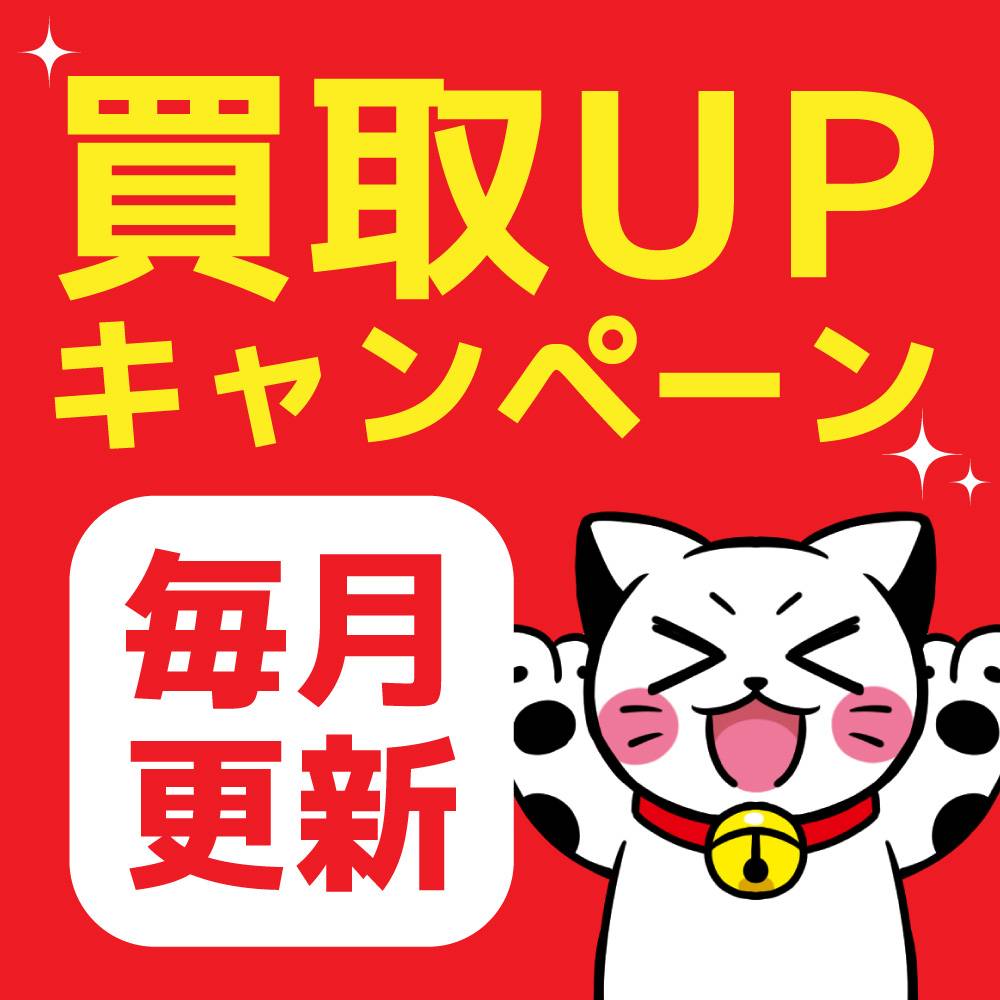 買取UP
キャンペーン

毎月
更新